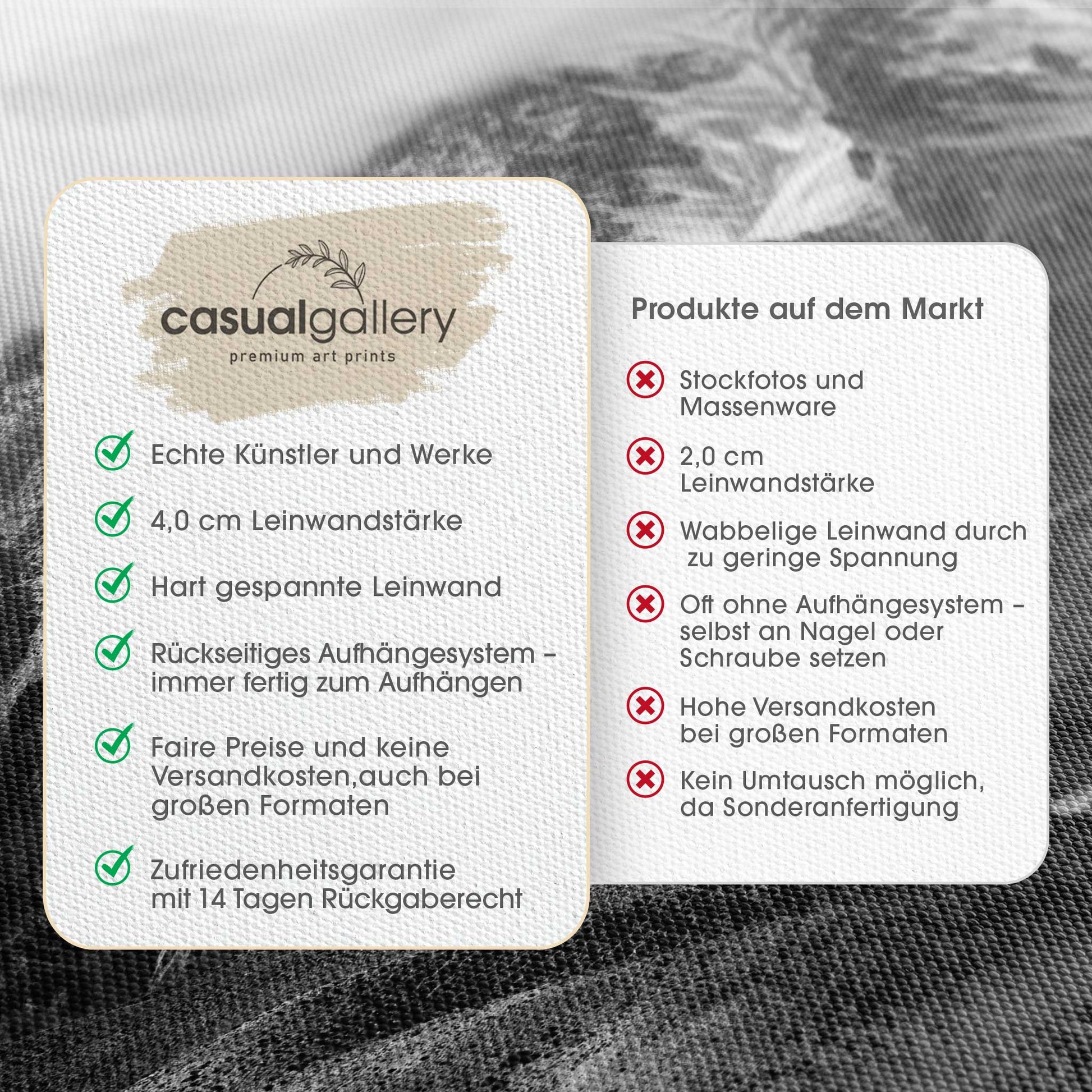 casualgallery
premium art prints

Echte Künstler und Werke

4,0 cm Leinwandstärke

Hart gespannte Leinwand

Rückseitiges Aufhängesystem – immer fertig zum Aufhängen

Faire Preise und keine Versandkosten,auch bei großen Formaten

Zufriedenheitsgarantie mit 14 Tagen Rückgaberecht

Produkte auf dem Markt

Stockfotos und Massenware

2,0 cm Leinwandstärke

Wabbelige Leinwand durch zu geringe Spannung

Oft ohne Aufhängesystem – selbst an Nagel oder Schraube setzen

Hohe Versandkosten bei großen Formaten

Kein Umtausch möglich, da Sonderanfertigung